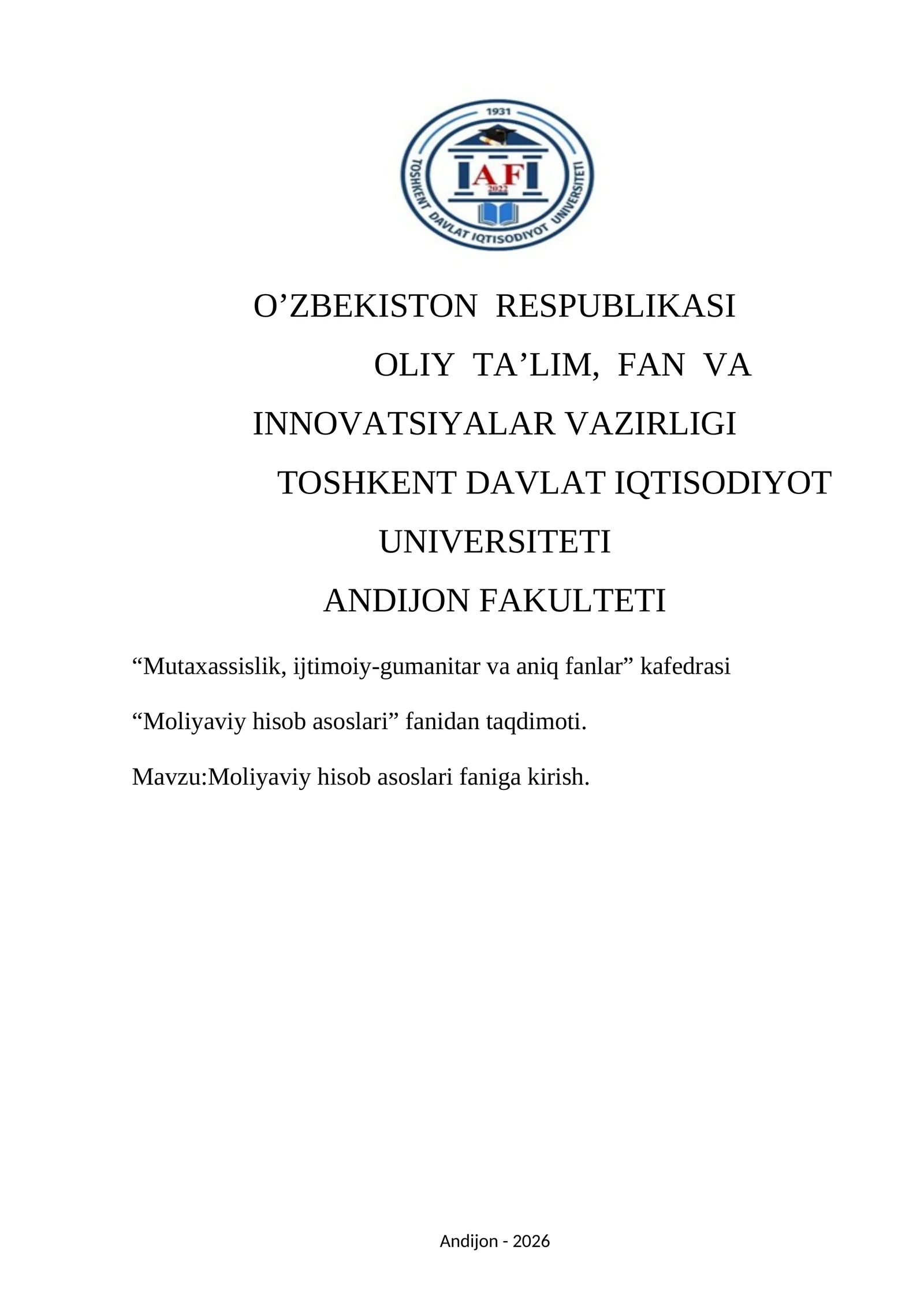 1931
TOSHKENT DAVLAT IQTISODIYOT UNIVERSITETI
AF
2022

O’ZBEKISTON RESPUBLIKASI
OLIY TA’LIM, FAN VA
INNOVATSIYALAR VAZIRLIGI
TOSHKENT DAVLAT IQTISODIYOT
UNIVERSITETI
ANDIJON FAKULTETI

“Mutaxassislik, ijtimoiy-gumanitar va aniq fanlar” kafedrasi

“Moliyaviy hisob asoslari” fanidan taqdimoti.

Mavzu:Moliyaviy hisob asoslari faniga kirish.

Andijon - 2026